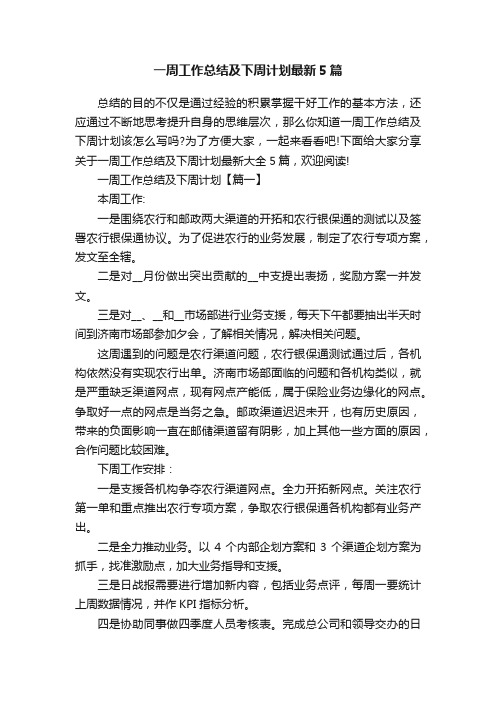 一周工作总结及下周计划最新 5 篇

总结的目的不仅是通过经验的积累掌握干好工作的基本方法，还应通过不断地思考提升自身的思维层次，那么你知道一周工作总结及下周计划该怎么写吗?为了方便大家，一起来看看吧!下面给大家分享关于一周工作总结及下周计划最新大全 5 篇，欢迎阅读!

一周工作总结及下周计划【篇一】

本周工作:

一是围绕农行和邮政两大渠道的开拓和农行银保通的测试以及签署农行银保通协议。为了促进农行的业务发展，制定了农行专项方案，发文至全辖。

二是对__月份做出突出贡献的__中支提出表扬，奖励方案一并发文。

三是对__、__和__市场部进行业务支援，每天下午都要抽出半天时间到济南市场部参加夕会，了解相关情况，解决相关问题。

这周遇到的问题是农行渠道问题，农行银保通测试通过后，各机构依然没有实现农行出单。济南市场部面临的问题和各机构类似，就是严重缺乏渠道网点，现有网点产能低，属于保险业务边缘化的网点。争取好一点的网点是当务之急。邮政渠道迟迟未开，也有历史原因，带来的负面影响一直在邮储渠道留有阴影，加上其他一些方面的原因，合作问题比较困难。

下周工作安排：

一是支援各机构争夺农行渠道网点。全力开拓新网点。关注农行第一单和重点推出农行专项方案，争取农行银保通各机构都有业务产出。

二是全力推动业务。以 4 个内部企划方案和 3 个渠道企划方案为抓手，找准激励点，加大业务指导和支援。

三是日战报需要进行增加新内容，包括业务点评，每周一要统计上周数据情况，并作 KPI 指标分析。

四是协助同事做四季度人员考核表。完成总公司和领导交办的日